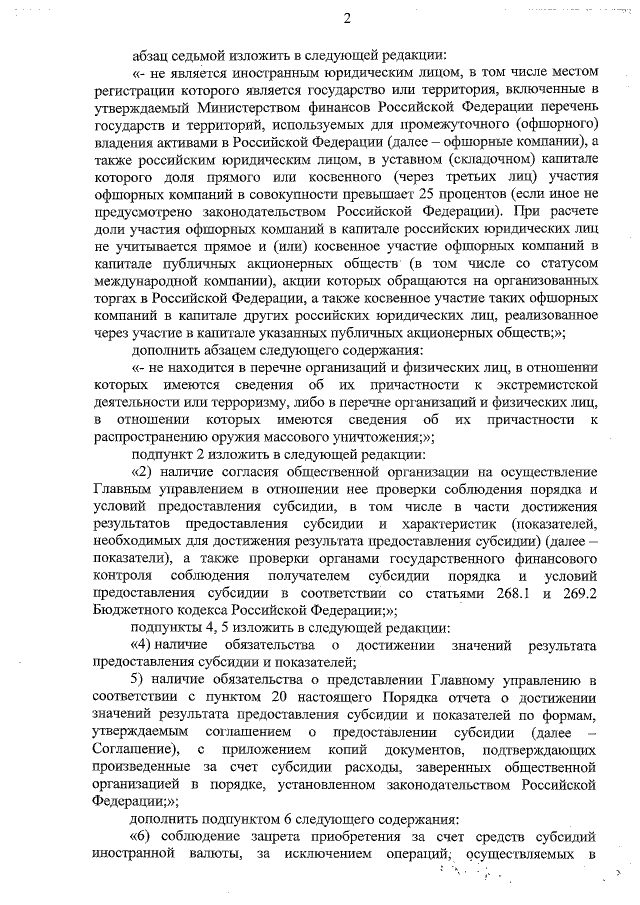 2

абзац седьмой изложить в следующей редакции:

«- не является иностранным юридическим лицом, в том числе местом регистрации которого является государство или территория, включенные в утверждаемый Министерством финансов Российской Федерации перечень государств и территорий, используемых для промежуточного (офшорного) владения активами в Российской Федерации (далее – офшорные компании), а также российским юридическим лицом, в уставном (складочном) капитале которого доля прямого или косвенного (через третьих лиц) участия офшорных компаний в совокупности превышает 25 процентов (если иное не предусмотрено законодательством Российской Федерации). При расчете доли участия офшорных компаний в капитале российских юридических лиц не учитывается прямое и (или) косвенное участие офшорных компаний в капитале публичных акционерных обществ (в том числе со статусом международной компании), акции которых обращаются на организованных торгах в Российской Федерации, а также косвенное участие таких офшорных компаний в капитале других российских юридических лиц, реализованное через участие в капитале указанных публичных акционерных обществ;»;

дополнить абзацем следующего содержания:

«- не находится в перечне организаций и физических лиц, в отношении которых имеются сведения об их причастности к экстремистской деятельности или терроризму, либо в перечне организаций и физических лиц, в отношении которых имеются сведения об их причастности к распространению оружия массового уничтожения;»;

подпункт 2 изложить в следующей редакции:

«2) наличие согласия общественной организации на осуществление Главным управлением в отношении нее проверки соблюдения порядка и условий предоставления субсидии, в том числе в части достижения результатов предоставления субсидии и характеристик (показателей, необходимых для достижения результата предоставления субсидии) (далее – показатели), а также проверки органами государственного финансового контроля соблюдения получателем субсидии порядка и условий предоставления субсидии в соответствии со статьями 268.1 и 269.2 Бюджетного кодекса Российской Федерации;»;

подпункты 4, 5 изложить в следующей редакции:

«4) наличие обязательства о достижении значений результата предоставления субсидии и показателей;

5) наличие обязательства о представлении Главному управлению в соответствии с пунктом 20 настоящего Порядка отчета о достижении значений результата предоставления субсидии и показателей по формам, утверждаемым соглашением о предоставлении субсидии (далее – Соглашение), с приложением копий документов, подтверждающих произведенные за счет субсидии расходы, заверенных общественной организацией в порядке, установленном законодательством Российской Федерации;»;

дополнить подпунктом 6 следующего содержания:

«6) соблюдение запрета приобретения за счет средств субсидий иностранной валюты, за исключением операций, осуществляемых в